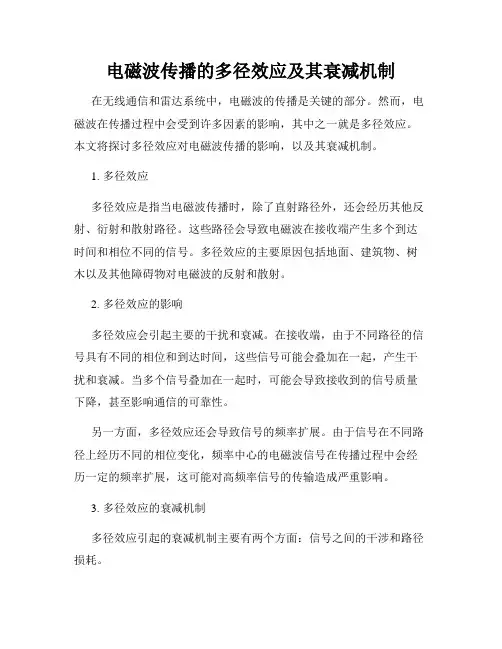 电磁波传播的多径效应及其衰减机制

在无线通信和雷达系统中，电磁波的传播是关键的部分。然而，电磁波在传播过程中会受到许多因素的影响，其中之一就是多径效应。本文将探讨多径效应对电磁波传播的影响，以及其衰减机制。

1. 多径效应

多径效应是指当电磁波传播时，除了直射路径外，还会经历其他反射、衍射和散射路径。这些路径会导致电磁波在接收端产生多个到达时间和相位不同的信号。多径效应的主要原因包括地面、建筑物、树木以及其他障碍物对电磁波的反射和散射。

2. 多径效应的影响

多径效应会引起主要的干扰和衰减。在接收端，由于不同路径的信号具有不同的相位和到达时间，这些信号可能会叠加在一起，产生干扰和衰减。当多个信号叠加在一起时，可能会导致接收到的信号质量下降，甚至影响通信的可靠性。

另一方面，多径效应还会导致信号的频率扩展。由于信号在不同路径上经历不同的相位变化，频率中心的电磁波信号在传播过程中会经历一定的频率扩展，这可能对高频率信号的传输造成严重影响。

3. 多径效应的衰减机制

多径效应引起的衰减机制主要有两个方面：信号之间的干涉和路径损耗。